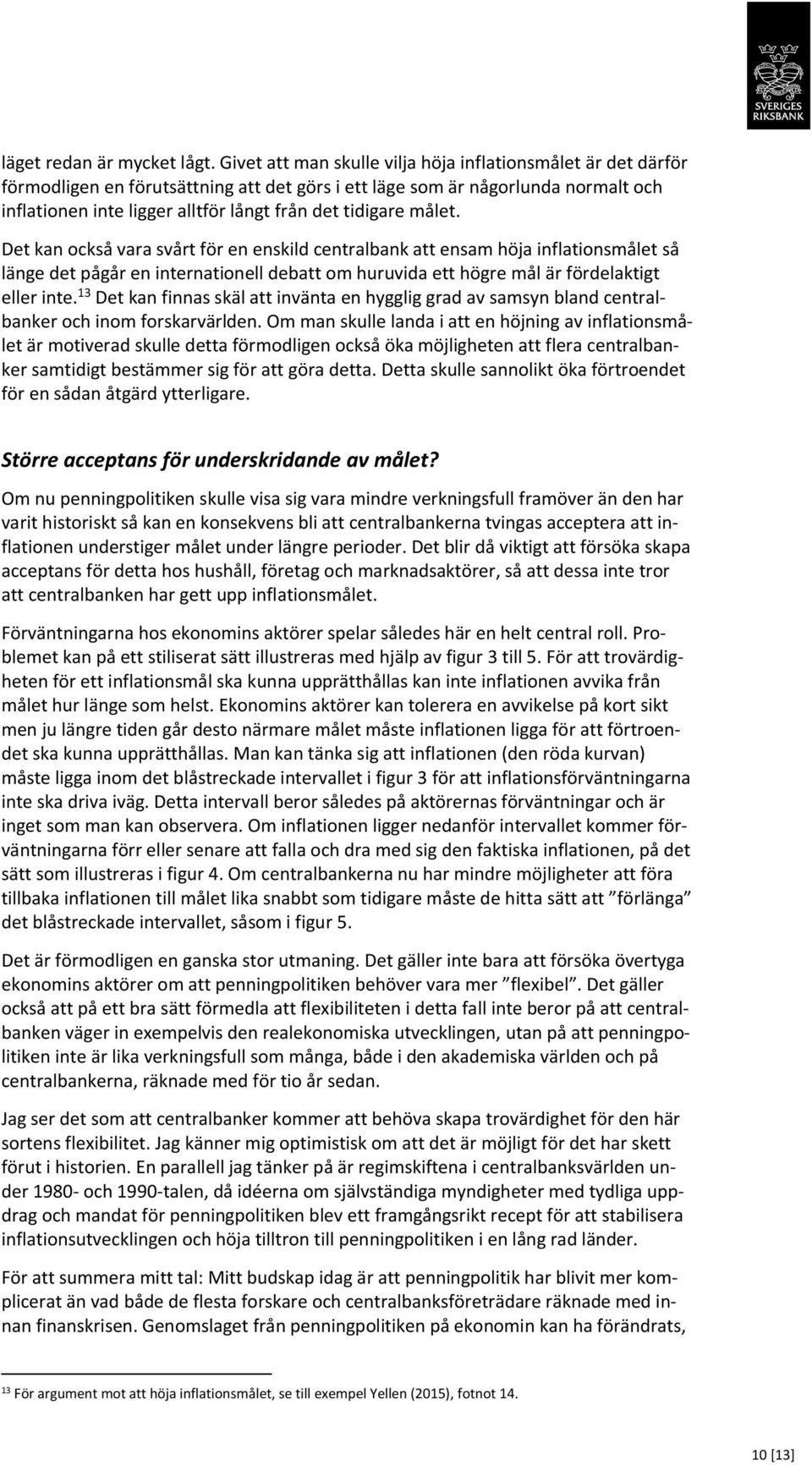 SVERIGES RIKSBANK

läget redan är mycket lågt. Givet att man skulle vilja höja inflationsmålet är det därför förmodligen en förutsättning att det görs i ett läge som är någorlunda normalt och inflationen inte ligger alltför långt från det tidigare målet.

Det kan också vara svårt för en enskild centralbank att ensam höja inflationsmålet så länge det pågår en internationell debatt om huruvida ett högre mål är fördelaktigt eller inte.$^{13}$ Det kan finnas skäl att invänta en hygglig grad av samsyn bland centralbanker och inom forskarvärlden. Om man skulle landa i att en höjning av inflationsmålet är motiverad skulle detta förmodligen också öka möjligheten att flera centralbanker samtidigt bestämmer sig för att göra detta. Detta skulle sannolikt öka förtroendet för en sådan åtgärd ytterligare.

Större acceptans för underskridande av målet?

Om nu penningpolitiken skulle visa sig vara mindre verkningsfull framöver än den har varit historiskt så kan en konsekvens bli att centralbankerna tvingas acceptera att inflationen understiger målet under längre perioder. Det blir då viktigt att försöka skapa acceptans för detta hos hushåll, företag och marknadsaktörer, så att dessa inte tror att centralbanken har gett upp inflationsmålet.

Förväntningarna hos ekonomins aktörer spelar således här en helt central roll. Problemet kan på ett stiliserat sätt illustreras med hjälp av figur 3 till 5. För att trovärdigheten för ett inflationsmål ska kunna upprätthållas kan inte inflationen avvika från målet hur länge som helst. Ekonomins aktörer kan tolerera en avvikelse på kort sikt men ju längre tiden går desto närmare målet måste inflationen ligga för att förtroendet ska kunna upprätthållas. Man kan tänka sig att inflationen (den röda kurvan) måste ligga inom det blåstreckade intervallet i figur 3 för att inflationsförväntningarna inte ska driva iväg. Detta intervall beror således på aktörernas förväntningar och är inget som man kan observera. Om inflationen ligger nedanför intervallet kommer förväntningarna förr eller senare att falla och dra med sig den faktiska inflationen, på det sätt som illustreras i figur 4. Om centralbankerna nu har mindre möjligheter att föra tillbaka inflationen till målet lika snabbt som tidigare måste de hitta sätt att ”förlänga” det blåstreckade intervallet, såsom i figur 5.

Det är förmodligen en ganska stor utmaning. Det gäller inte bara att försöka övertyga ekonomins aktörer om att penningpolitiken behöver vara mer ”flexibel”. Det gäller också att på ett bra sätt förmedla att flexibiliteten i detta fall inte beror på att centralbanken väger in exempelvis den realekonomiska utvecklingen, utan på att penningpolitiken inte är lika verkningsfull som många, både i den akademiska världen och på centralbankerna, räknade med för tio år sedan.

Jag ser det som att centralbanker kommer att behöva skapa trovärdighet för den här sortens flexibilitet. Jag känner mig optimistisk om att det är möjligt för det har skett förut i historien. En parallell jag tänker på är regimskiftena i centralbanksvärlden under 1980- och 1990-talen, då idéerna om självständiga myndigheter med tydliga uppdrag och mandat för penningpolitiken blev ett framgångsrikt recept för att stabilisera inflationsutvecklingen och höja tilltron till penningpolitiken i en lång rad länder.

För att summera mitt tal: Mitt budskap idag är att penningpolitik har blivit mer komplicerat än vad både de flesta forskare och centralbanksföreträdare räknade med innan finanskrisen. Genomslaget från penningpolitiken på ekonomin kan ha förändrats,

$^{13}$ För argument mot att höja inflationsmålet, se till exempel Yellen (2015), fotnot 14.

10 [13]